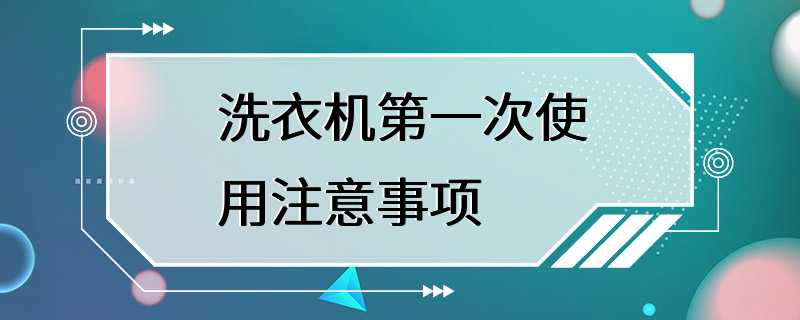 洗衣机第一次使用注意事项